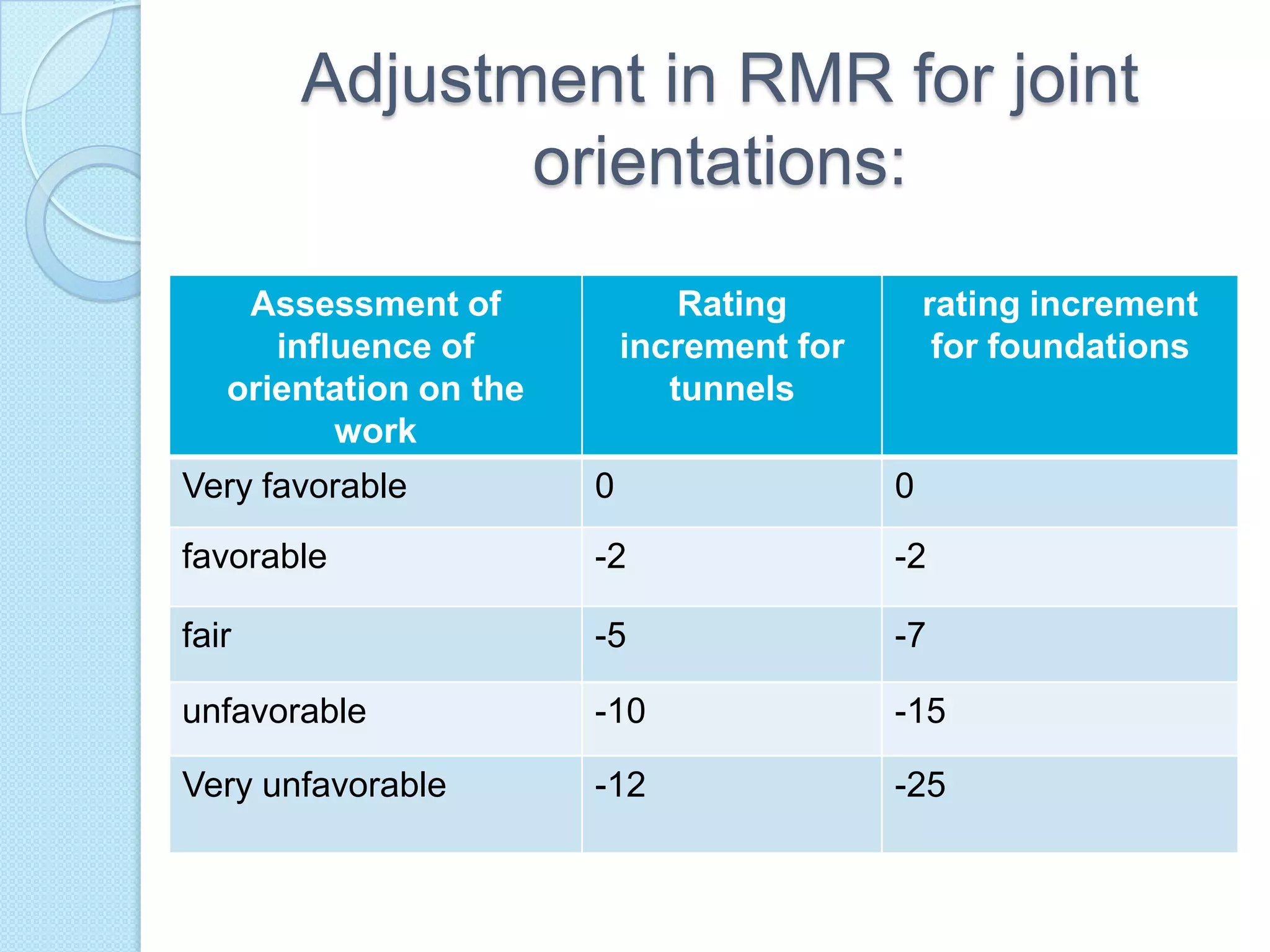 Adjustment in RMR for joint orientations:

| Assessment of influence of orientation on the work | Rating increment for tunnels | rating increment for foundations |
|---|---|---|
| Very favorable | 0 | 0 |
| favorable | -2 | -2 |
| fair | -5 | -7 |
| unfavorable | -10 | -15 |
| Very unfavorable | -12 | -25 |